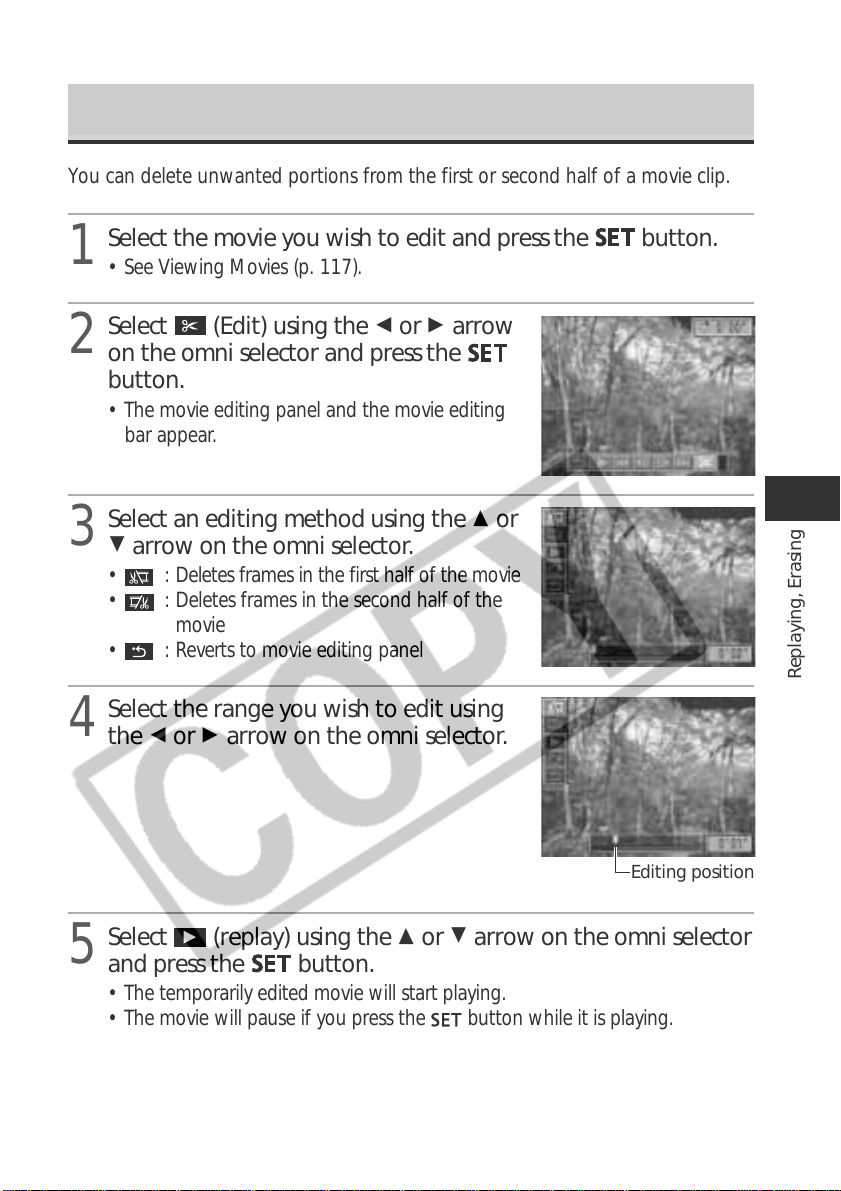 You can delete unwanted portions from the first or second half of a movie clip.

1 Select the movie you wish to edit and press the SET button.

• See Viewing Movies (p. 117).

2 Select (Edit) using the ◄ or ► arrow on the omni selector and press the SET button.

• The movie editing panel and the movie editing bar appear.

3 Select an editing method using the ▲ or ▼ arrow on the omni selector.

• : Deletes frames in the first half of the movie
• : Deletes frames in the second half of the movie
• : Reverts to movie editing panel

4 Select the range you wish to edit using the ◄ or ► arrow on the omni selector.

Editing position

5 Select (replay) using the ▲ or ▼ arrow on the omni selector and press the SET button.

• The temporarily edited movie will start playing.
• The movie will pause if you press the SET button while it is playing.

Replaying, Erasing

COPY